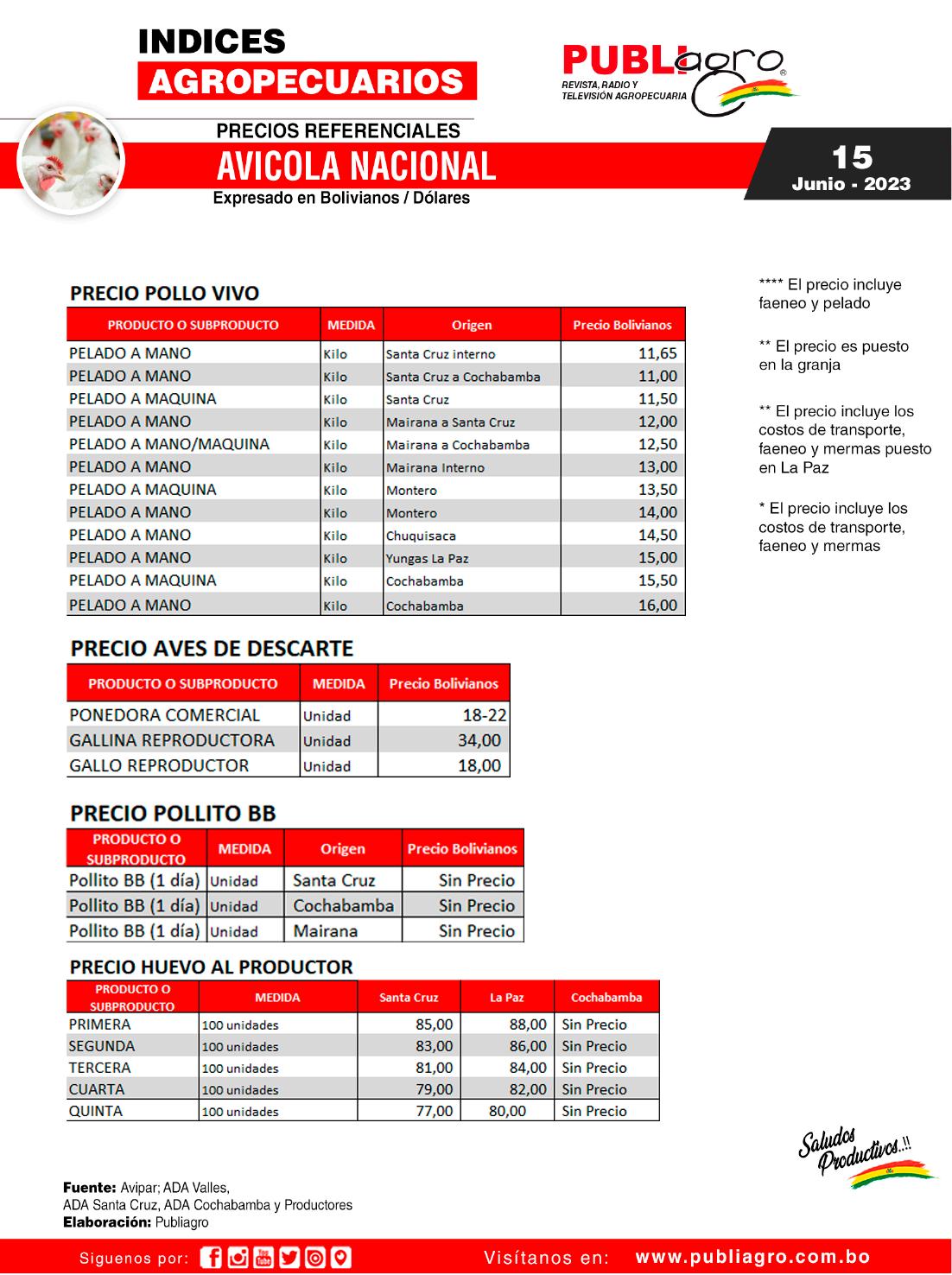 INDICES
AGROPECUARIOS

PUBLIagro
REVISTA, RADIO Y TELEVISIÓN AGROPECUARIA

PRECIOS REFERENCIALES
AVICOLA NACIONAL
Expresado en Bolivianos / Dólares

15
Junio - 2023

PRECIO POLLO VIVO

| PRODUCTO O SUBPRODUCTO | MEDIDA | Origen | Precio Bolivianos |
|---|---|---|---|
| PELADO A MANO | Kilo | Santa Cruz interno | 11,65 |
| PELADO A MANO | Kilo | Santa Cruz a Cochabamba | 11,00 |
| PELADO A MAQUINA | Kilo | Santa Cruz | 11,50 |
| PELADO A MANO | Kilo | Mairana a Santa Cruz | 12,00 |
| PELADO A MANO/MAQUINA | Kilo | Mairana a Cochabamba | 12,50 |
| PELADO A MANO | Kilo | Mairana Interno | 13,00 |
| PELADO A MAQUINA | Kilo | Montero | 13,50 |
| PELADO A MANO | Kilo | Montero | 14,00 |
| PELADO A MANO | Kilo | Chuquisaca | 14,50 |
| PELADO A MANO | Kilo | Yungas La Paz | 15,00 |
| PELADO A MAQUINA | Kilo | Cochabamba | 15,50 |
| PELADO A MANO | Kilo | Cochabamba | 16,00 |

**** El precio incluye faeneo y pelado

** El precio es puesto en la granja

** El precio incluye los costos de transporte, faeneo y mermas puesto en La Paz

* El precio incluye los costos de transporte, faeneo y mermas

PRECIO AVES DE DESCARTE

| PRODUCTO O SUBPRODUCTO | MEDIDA | Precio Bolivianos |
|---|---|---|
| PONEDORA COMERCIAL | Unidad | 18-22 |
| GALLINA REPRODUCTORA | Unidad | 34,00 |
| GALLO REPRODUCTOR | Unidad | 18,00 |

PRECIO POLLITO BB

| PRODUCTO O SUBPRODUCTO | MEDIDA | Origen | Precio Bolivianos |
|---|---|---|---|
| Pollito BB (1 día) | Unidad | Santa Cruz | Sin Precio |
| Pollito BB (1 día) | Unidad | Cochabamba | Sin Precio |
| Pollito BB (1 día) | Unidad | Mairana | Sin Precio |

PRECIO HUEVO AL PRODUCTOR

| PRODUCTO O SUBPRODUCTO | MEDIDA | Santa Cruz | La Paz | Cochabamba |
|---|---|---|---|---|
| PRIMERA | 100 unidades | 85,00 | 88,00 | Sin Precio |
| SEGUNDA | 100 unidades | 83,00 | 86,00 | Sin Precio |
| TERCERA | 100 unidades | 81,00 | 84,00 | Sin Precio |
| CUARTA | 100 unidades | 79,00 | 82,00 | Sin Precio |
| QUINTA | 100 unidades | 77,00 | 80,00 | Sin Precio |

Saludos Productivos..!!

Fuente: Avipar; ADA Valles, ADA Santa Cruz, ADA Cochabamba y Productores
Elaboración: Publiagro

Siguenos por:
Visítanos en: www.publiagro.com.bo